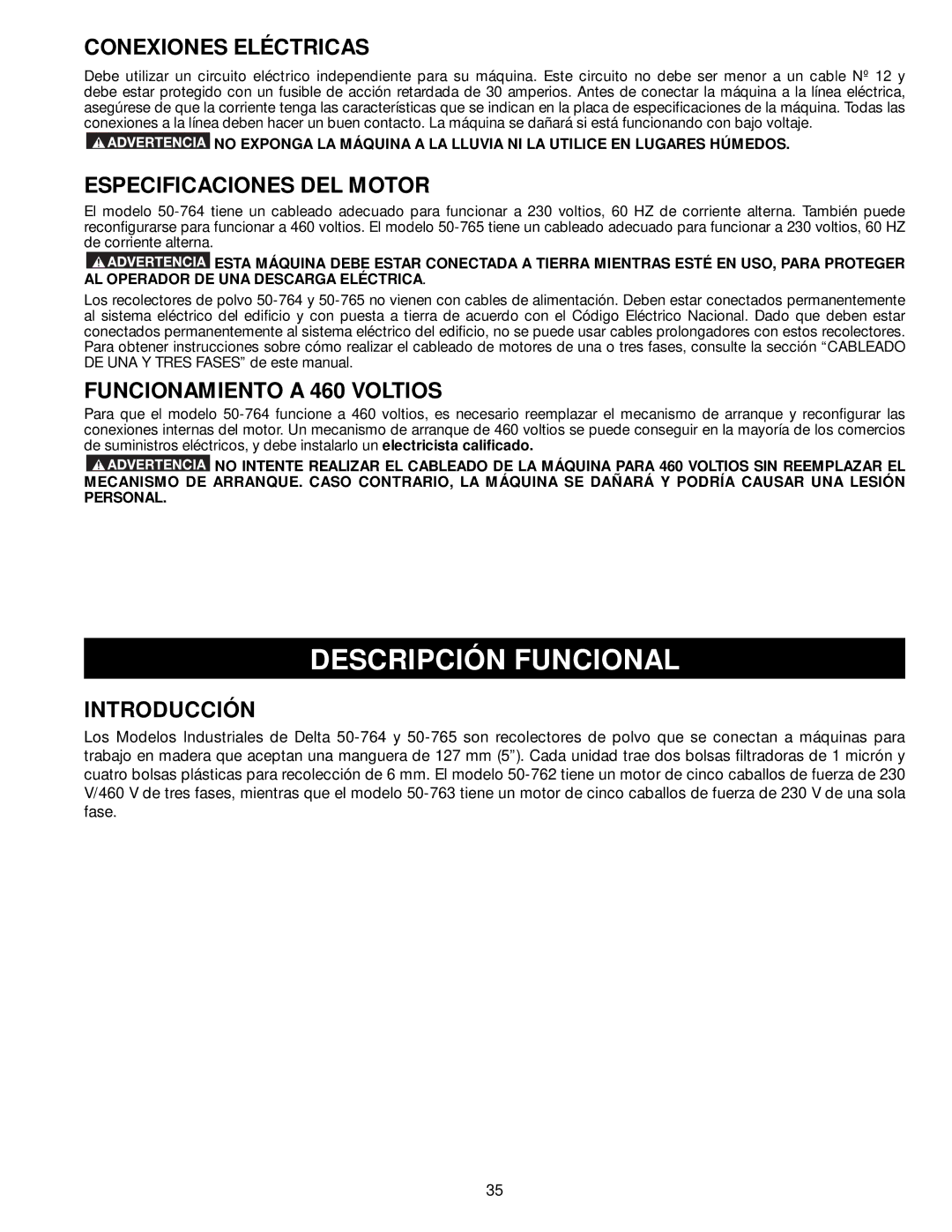 CONEXIONES ELÉCTRICAS

Debe utilizar un circuito eléctrico independiente para su máquina. Este circuito no debe ser menor a un cable Nº 12 y debe estar protegido con un fusible de acción retardada de 30 amperios. Antes de conectar la máquina a la línea eléctrica, asegúrese de que la corriente tenga las características que se indican en la placa de especificaciones de la máquina. Todas las conexiones a la línea deben hacer un buen contacto. La máquina se dañará si está funcionando con bajo voltaje.

ADVERTENCIA NO EXPONGA LA MÁQUINA A LA LLUVIA NI LA UTILICE EN LUGARES HÚMEDOS.

ESPECIFICACIONES DEL MOTOR

El modelo 50-764 tiene un cableado adecuado para funcionar a 230 voltios, 60 HZ de corriente alterna. También puede reconfigurarse para funcionar a 460 voltios. El modelo 50-765 tiene un cableado adecuado para funcionar a 230 voltios, 60 HZ de corriente alterna.

ADVERTENCIA ESTA MÁQUINA DEBE ESTAR CONECTADA A TIERRA MIENTRAS ESTÉ EN USO, PARA PROTEGER AL OPERADOR DE UNA DESCARGA ELÉCTRICA.

Los recolectores de polvo 50-764 y 50-765 no vienen con cables de alimentación. Deben estar conectados permanentemente al sistema eléctrico del edificio y con puesta a tierra de acuerdo con el Código Eléctrico Nacional. Dado que deben estar conectados permanentemente al sistema eléctrico del edificio, no se puede usar cables prolongadores con estos recolectores. Para obtener instrucciones sobre cómo realizar el cableado de motores de una o tres fases, consulte la sección “CABLEADO DE UNA Y TRES FASES” de este manual.

FUNCIONAMIENTO A 460 VOLTIOS

Para que el modelo 50-764 funcione a 460 voltios, es necesario reemplazar el mecanismo de arranque y reconfigurar las conexiones internas del motor. Un mecanismo de arranque de 460 voltios se puede conseguir en la mayoría de los comercios de suministros eléctricos, y debe instalarlo un electricista calificado.

ADVERTENCIA NO INTENTE REALIZAR EL CABLEADO DE LA MÁQUINA PARA 460 VOLTIOS SIN REEMPLAZAR EL MECANISMO DE ARRANQUE. CASO CONTRARIO, LA MÁQUINA SE DAÑARÁ Y PODRÍA CAUSAR UNA LESIÓN PERSONAL.

DESCRIPCIÓN FUNCIONAL

INTRODUCCIÓN

Los Modelos Industriales de Delta 50-764 y 50-765 son recolectores de polvo que se conectan a máquinas para trabajo en madera que aceptan una manguera de 127 mm (5”). Cada unidad trae dos bolsas filtradoras de 1 micrón y cuatro bolsas plásticas para recolección de 6 mm. El modelo 50-762 tiene un motor de cinco caballos de fuerza de 230 V/460 V de tres fases, mientras que el modelo 50-763 tiene un motor de cinco caballos de fuerza de 230 V de una sola fase.

35